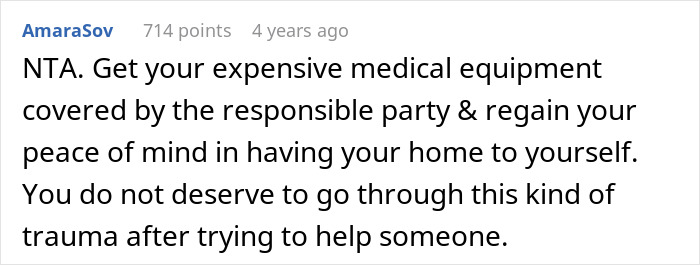 AmaraSov 714 points 4 years ago

NTA. Get your expensive medical equipment covered by the responsible party & regain your peace of mind in having your home to yourself. You do not deserve to go through this kind of trauma after trying to help someone.